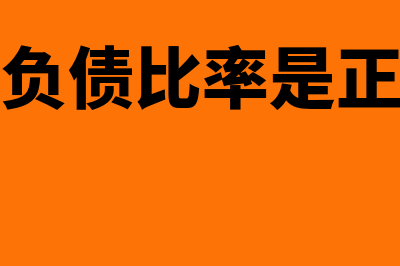 负债比率是正